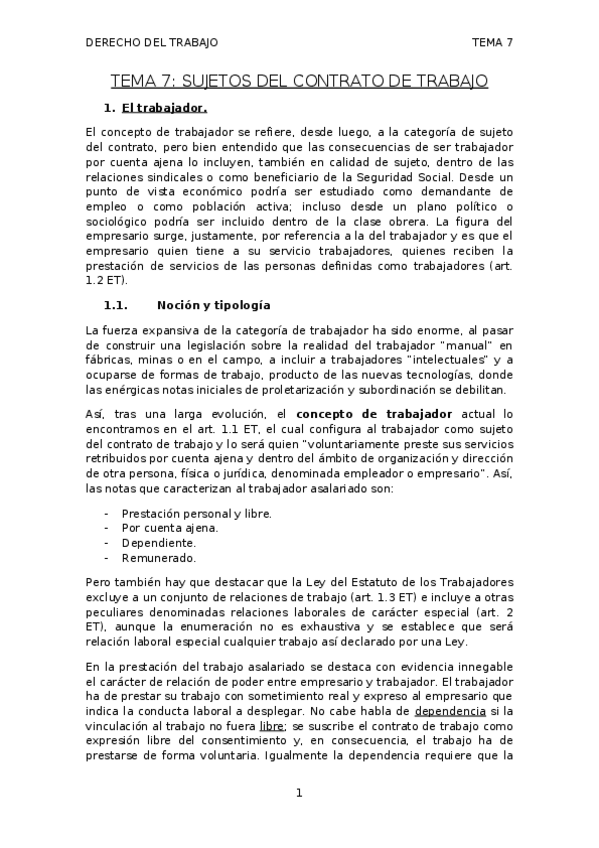 DERECHO DEL TRABAJO TEMA 7

TEMA 7: SUJETOS DEL CONTRATO DE TRABAJO

1. El trabajador.

El concepto de trabajador se refiere, desde luego, a la categoría de sujeto del contrato, pero bien entendido que las consecuencias de ser trabajador por cuenta ajena lo incluyen, también en calidad de sujeto, dentro de las relaciones sindicales o como beneficiario de la Seguridad Social. Desde un punto de vista económico podría ser estudiado como demandante de empleo o como población activa; incluso desde un plano político o sociológico podría ser incluido dentro de la clase obrera. La figura del empresario surge, justamente, por referencia a la del trabajador y es que el empresario quien tiene a su servicio trabajadores, quienes reciben la prestación de servicios de las personas definidas como trabajadores (art. 1.2 ET).

1.1. Noción y tipología

La fuerza expansiva de la categoría de trabajador ha sido enorme, al pasar de construir una legislación sobre la realidad del trabajador "manual" en fábricas, minas o en el campo, a incluir a trabajadores "intelectuales" y a ocuparse de formas de trabajo, producto de las nuevas tecnologías, donde las enérgicas notas iniciales de proletarización y subordinación se debilitan.

Así, tras una larga evolución, el concepto de trabajador actual lo encontramos en el art. 1.1 ET, el cual configura al trabajador como sujeto del contrato de trabajo y lo será quien "voluntariamente preste sus servicios retribuidos por cuenta ajena y dentro del ámbito de organización y dirección de otra persona, física o jurídica, denominada empleador o empresario". Así, las notas que caracterizan al trabajador asalariado son:

- Prestación personal y libre.
- Por cuenta ajena.
- Dependiente.
- Remunerado.

Pero también hay que destacar que la Ley del Estatuto de los Trabajadores excluye a un conjunto de relaciones de trabajo (art. 1.3 ET) e incluye a otras peculiares denominadas relaciones laborales de carácter especial (art. 2 ET), aunque la enumeración no es exhaustiva y se establece que será relación laboral especial cualquier trabajo así declarado por una Ley.

En la prestación del trabajo asalariado se destaca con evidencia innegable el carácter de relación de poder entre empresario y trabajador. El trabajador ha de prestar su trabajo con sometimiento real y expreso al empresario que indica la conducta laboral a desplegar. No cabe habla de dependencia si la vinculación al trabajo no fuera libre; se suscribe el contrato de trabajo como expresión libre del consentimiento y, en consecuencia, el trabajo ha de prestarse de forma voluntaria. Igualmente la dependencia requiere que la

1